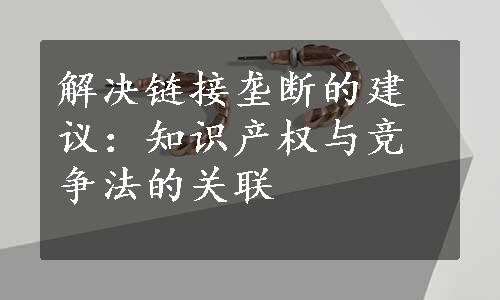 解决链接垄断的建议：知识产权与竞争法的关联